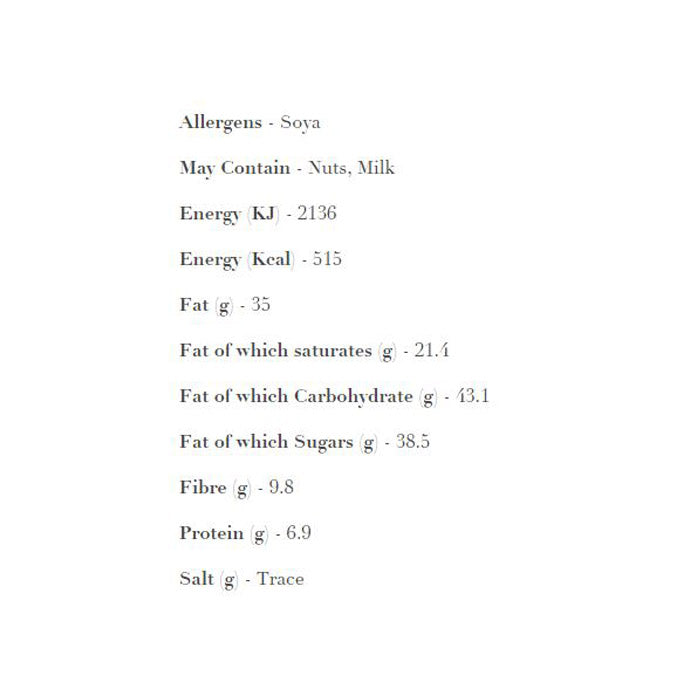 Allergens - Soya

May Contain - Nuts, Milk

Energy (KJ) - 2136

Energy (Kcal) - 515

Fat (g) - 35

Fat of which saturates (g) - 21.4

Fat of which Carbohydrate (g) - 43.1

Fat of which Sugars (g) - 38.5

Fibre (g) - 9.8

Protein (g) - 6.9

Salt (g) - Trace